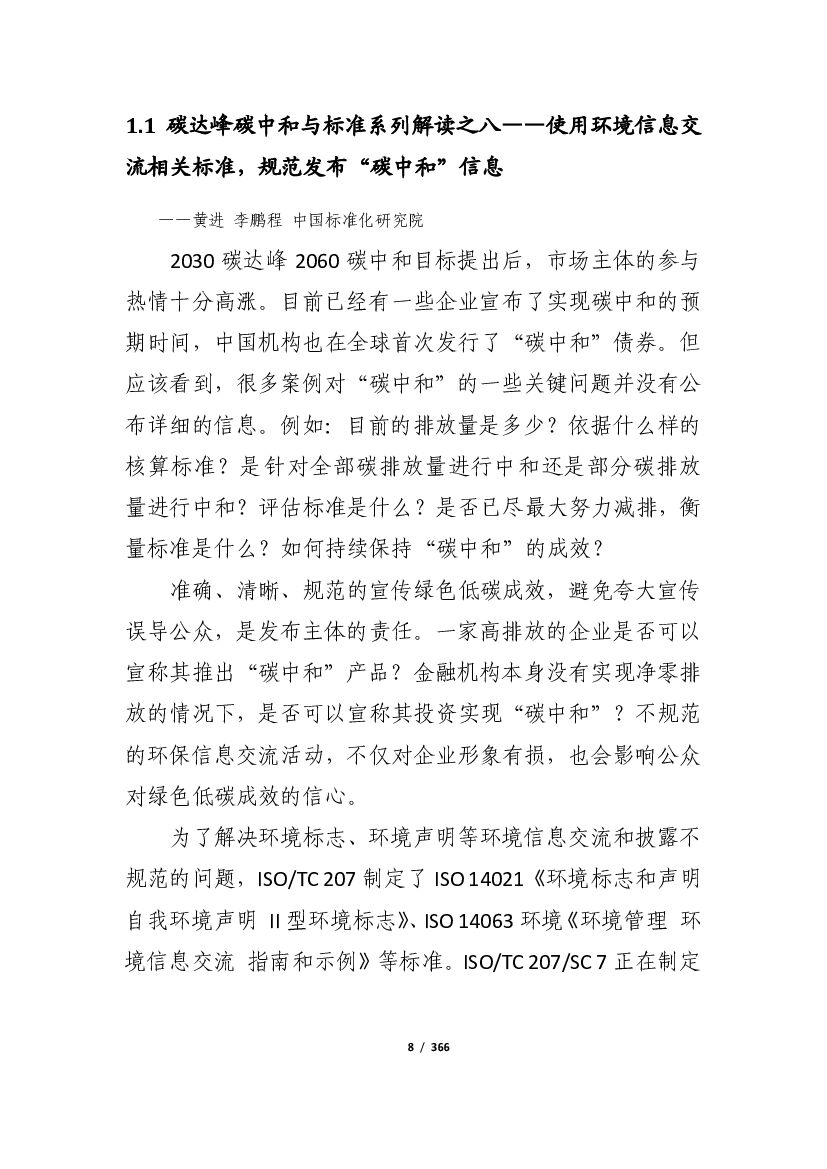 1.1 碳达峰碳中和与标准系列解读之八——使用环境信息交流相关标准，规范发布“碳中和”信息

——黄进 李鹏程 中国标准化研究院

2030 碳达峰 2060 碳中和目标提出后，市场主体的参与热情十分高涨。目前已经有一些企业宣布了实现碳中和的预期时间，中国机构也在全球首次发行了“碳中和”债券。但应该看到，很多案例对“碳中和”的一些关键问题并没有公布详细的信息。例如：目前的排放量是多少？依据什么样的核算标准？是针对全部碳排放量进行中和还是部分碳排放量进行中和？评估标准是什么？是否已尽最大努力减排，衡量标准是什么？如何持续保持“碳中和”的成效？

准确、清晰、规范的宣传绿色低碳成效，避免夸大宣传误导公众，是发布主体的责任。一家高排放的企业是否可以宣称其推出“碳中和”产品？金融机构本身没有实现净零排放的情况下，是否可以宣称其投资实现“碳中和”？不规范的环保信息交流活动，不仅对企业形象有损，也会影响公众对绿色低碳成效的信心。

为了解决环境标志、环境声明等环境信息交流和披露不规范的问题，ISO/TC 207 制定了 ISO 14021《环境标志和声明 自我环境声明 II 型环境标志》、ISO 14063 环境《环境管理 环境信息交流 指南和示例》等标准。ISO/TC 207/SC 7 正在制定

8 / 366